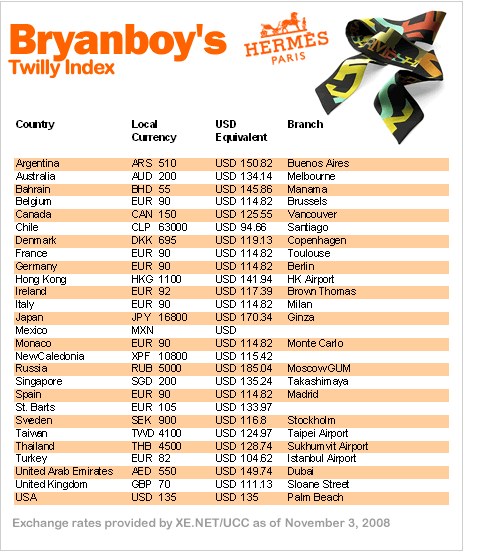 Bryanboy's
Twilly Index

HERMÈS
PARIS

| Country | Local Currency | USD Equivalent | Branch |
|---|---|---|---|
| Argentina | ARS 510 | USD 150.82 | Buenos Aires |
| Australia | AUD 200 | USD 134.14 | Melbourne |
| Bahrain | BHD 55 | USD 145.86 | Manama |
| Belgium | EUR 90 | USD 114.82 | Brussels |
| Canada | CAN 150 | USD 125.55 | Vancouver |
| Chile | CLP 63000 | USD 94.66 | Santiago |
| Denmark | DKK 695 | USD 119.13 | Copenhagen |
| France | EUR 90 | USD 114.82 | Toulouse |
| Germany | EUR 90 | USD 114.82 | Berlin |
| Hong Kong | HKG 1100 | USD 141.94 | HK Airport |
| Ireland | EUR 92 | USD 117.39 | Brown Thomas |
| Italy | EUR 90 | USD 114.82 | Milan |
| Japan | JPY 16800 | USD 170.34 | Ginza |
| Mexico | MXN | USD | |
| Monaco | EUR 90 | USD 114.82 | Monte Carlo |
| NewCaledonia | XPF 10800 | USD 115.42 | |
| Russia | RUB 5000 | USD 185.04 | MoscowGUM |
| Singapore | SGD 200 | USD 135.24 | Takashimaya |
| Spain | EUR 90 | USD 114.82 | Madrid |
| St. Barts | EUR 105 | USD 133.97 | |
| Sweden | SEK 900 | USD 116.8 | Stockholm |
| Taiwan | TWD 4100 | USD 124.97 | Taipei Airport |
| Thailand | THB 4500 | USD 128.74 | Sukhumvit Airport |
| Turkey | EUR 82 | USD 104.62 | Istanbul Airport |
| United Arab Emirates | AED 550 | USD 149.74 | Dubai |
| United Kingdom | GBP 70 | USD 111.13 | Sloane Street |
| USA | USD 135 | USD 135 | Palm Beach |

Exchange rates provided by XE.NET/UCC as of November 3, 2008